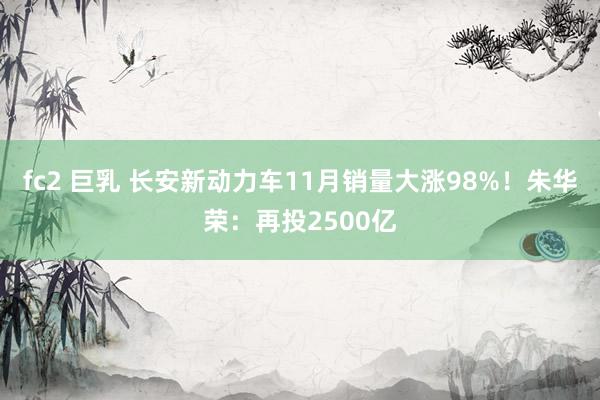 fc2 巨乳 长安新动力车11月销量大涨98%！朱华荣：再投2500亿